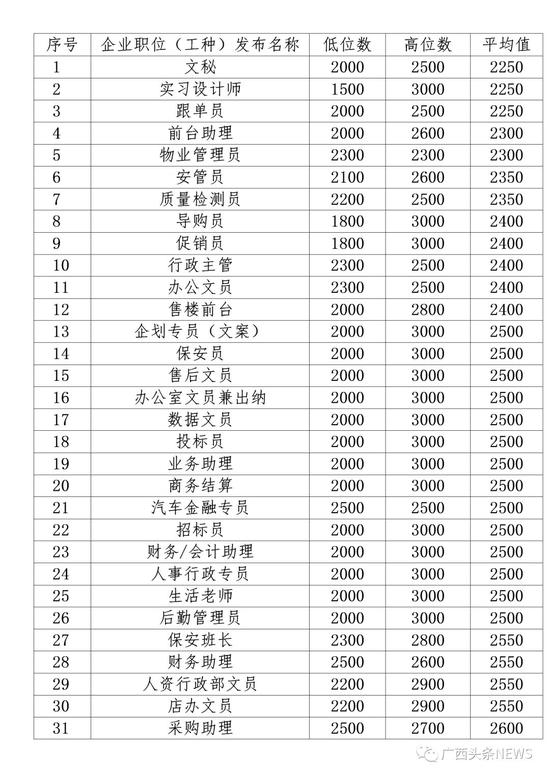 | 序号 | 企业职位（工种）发布名称 | 低位数 | 高位数 | 平均值 |
|---|---|---|---|---|
| 1 | 文秘 | 2000 | 2500 | 2250 |
| 2 | 实习设计师 | 1500 | 3000 | 2250 |
| 3 | 跟单员 | 2000 | 2500 | 2250 |
| 4 | 前台助理 | 2000 | 2600 | 2300 |
| 5 | 物业管理员 | 2300 | 2300 | 2300 |
| 6 | 安管员 | 2100 | 2600 | 2350 |
| 7 | 质量检测员 | 2200 | 2500 | 2350 |
| 8 | 导购员 | 1800 | 3000 | 2400 |
| 9 | 促销员 | 1800 | 3000 | 2400 |
| 10 | 行政主管 | 2300 | 2500 | 2400 |
| 11 | 办公文员 | 2300 | 2500 | 2400 |
| 12 | 售楼前台 | 2000 | 2800 | 2400 |
| 13 | 企划专员（文案） | 2000 | 3000 | 2500 |
| 14 | 保安员 | 2000 | 3000 | 2500 |
| 15 | 售后文员 | 2000 | 3000 | 2500 |
| 16 | 办公室文员兼出纳 | 2000 | 3000 | 2500 |
| 17 | 数据文员 | 2000 | 3000 | 2500 |
| 18 | 投标员 | 2000 | 3000 | 2500 |
| 19 | 业务助理 | 2000 | 3000 | 2500 |
| 20 | 商务结算 | 2000 | 3000 | 2500 |
| 21 | 汽车金融专员 | 2500 | 2500 | 2500 |
| 22 | 招标员 | 2000 | 3000 | 2500 |
| 23 | 财务/会计助理 | 2000 | 3000 | 2500 |
| 24 | 人事行政专员 | 2000 | 3000 | 2500 |
| 25 | 生活老师 | 2000 | 3000 | 2500 |
| 26 | 后勤管理员 | 2000 | 3000 | 2500 |
| 27 | 保安班长 | 2300 | 2800 | 2550 |
| 28 | 财务助理 | 2500 | 2600 | 2550 |
| 29 | 人资行政部文员 | 2200 | 2900 | 2550 |
| 30 | 店办文员 | 2200 | 2900 | 2550 |
| 31 | 采购助理 | 2500 | 2700 | 2600 |

广西头条NEWS